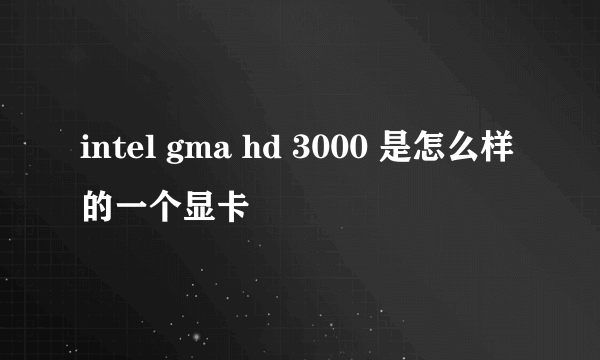 intel gma hd 3000 是怎么样的一个显卡